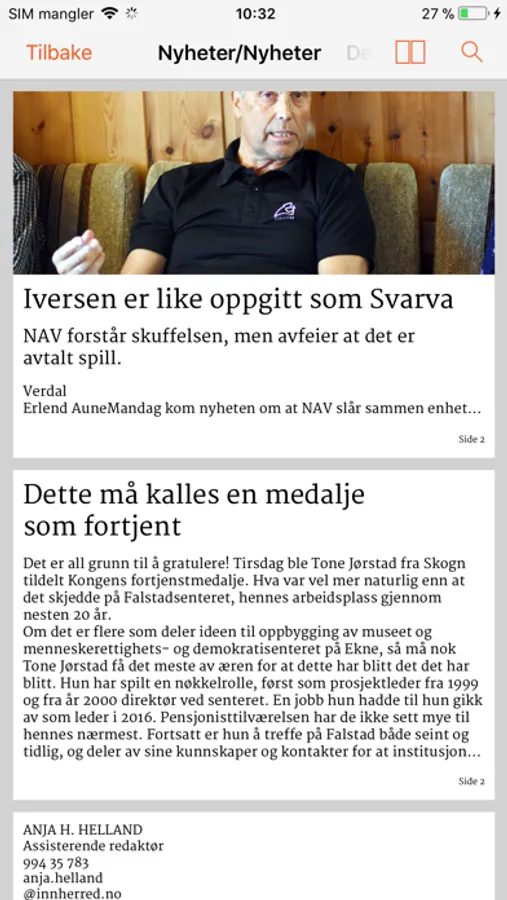 SIM mangler 10:32 27 %

Tilbake Nyheter/Nyheter De

Iversen er like oppgitt som Svarva

NAV forstår skuffelsen, men avfeier at det er avtalt spill.

Verdal
Erlend AuneMandag kom nyheten om at NAV slår sammen enhet...

Side 2

Dette må kalles en medalje som fortjent

Det er all grunn til å gratulere! Tirsdag ble Tone Jørstad fra Skogn tildelt Kongens fortjenstmedalje. Hva var vel mer naturlig enn at det skjedde på Falstadsenteret, hennes arbeidsplass gjennom nesten 20 år.
Om det er flere som deler ideen til oppbygging av museet og menneskerettighets- og demokratisenteret på Ekne, så må nok Tone Jørstad få det meste av æren for at dette har blitt det det har blitt. Hun har spilt en nøkkelrolle, først som prosjektleder fra 1999 og fra år 2000 direktør ved senteret. En jobb hun hadde til hun gikk av som leder i 2016. Pensjonisttilværelsen har de ikke sett mye til hennes nærmest. Fortsatt er hun å treffe på Falstad både seint og tidlig, og deler av sine kunnskaper og kontakter for at institusjon...

Side 2

ANJA H. HELLAND
Assisterende redaktør
994 35 783
anja.helland
@innherred.no